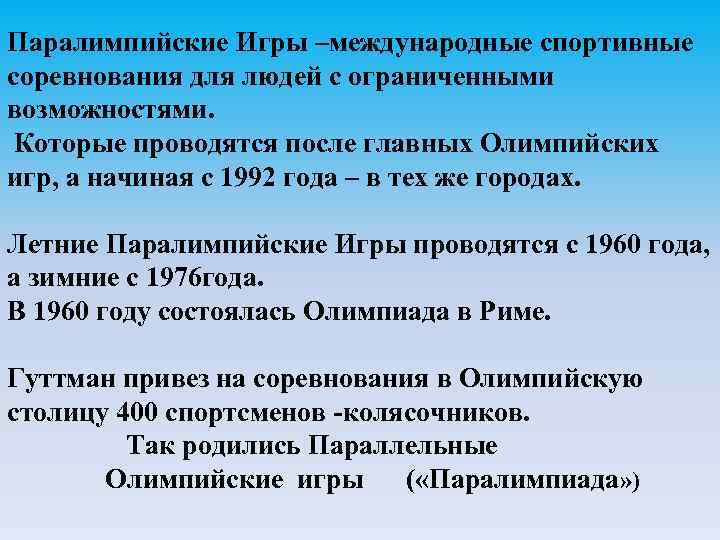 Паралимпийские Игры –международные спортивные соревнования для людей с ограниченными возможностями.
Которые проводятся после главных Олимпийских игр, а начиная с 1992 года – в тех же городах.

Летние Паралимпийские Игры проводятся с 1960 года, а зимние с 1976года.
В 1960 году состоялась Олимпиада в Риме.

Гуттман привез на соревнования в Олимпийскую столицу 400 спортсменов -колясочников.
Так родились Параллельные Олимпийские игры («Паралимпиада»)